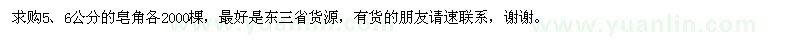 求购5、6公分的皂角各2000棵，最好是东三省货源，有货的朋友请速联系，谢谢。

www.yuanlin.com